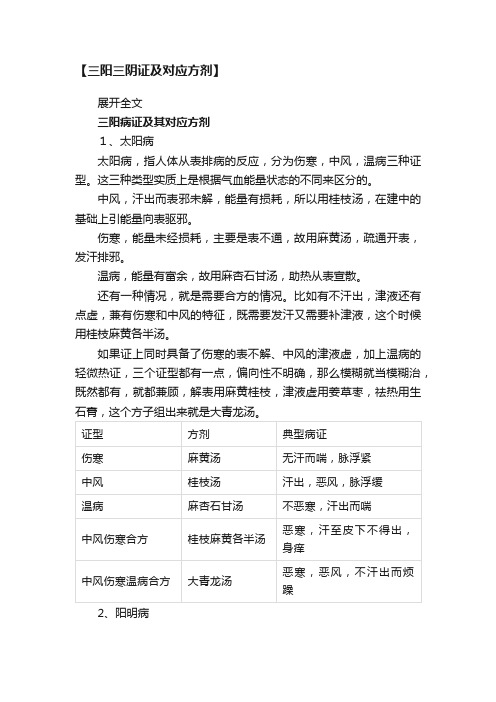 【三阳三阴证及对应方剂】

展开全文

三阳病证及其对应方剂

1、太阳病

太阳病，指人体从表排病的反应，分为伤寒，中风，温病三种证型。这三种类型实质上是根据气血能量状态的不同来区分的。

中风，汗出而表邪未解，能量有损耗，所以用桂枝汤，在建中的基础上引能量向表驱邪。

伤寒，能量未经损耗，主要是表不通，故用麻黄汤，疏通开表，发汗排邪。

温病，能量有富余，故用麻杏石甘汤，助热从表宣散。

还有一种情况，就是需要合方的情况。比如有不汗出，津液还有点虚，兼有伤寒和中风的特征，既需要发汗又需要补津液，这个时候用桂枝麻黄各半汤。

如果证上同时具备了伤寒的表不解、中风的津液虚，加上温病的轻微热证，三个证型都有一点，偏向性不明确，那么模糊就当模糊治，既然都有，就都兼顾，解表用麻黄桂枝，津液虚用姜草枣，祛热用生石膏，这个方子组出来就是大青龙汤。

| 证型 | 方剂 | 典型病证 |
|---|---|---|
| 伤寒 | 麻黄汤 | 无汗而喘，脉浮紧 |
| 中风 | 桂枝汤 | 汗出，恶风，脉浮缓 |
| 温病 | 麻杏石甘汤 | 不恶寒，汗出而喘 |
| 中风伤寒合方 | 桂枝麻黄各半汤 | 恶寒，汗至皮下不得出，身痒 |
| 中风伤寒温病合方 | 大青龙汤 | 恶寒，恶风，不汗出而烦躁 |

2、阳明病